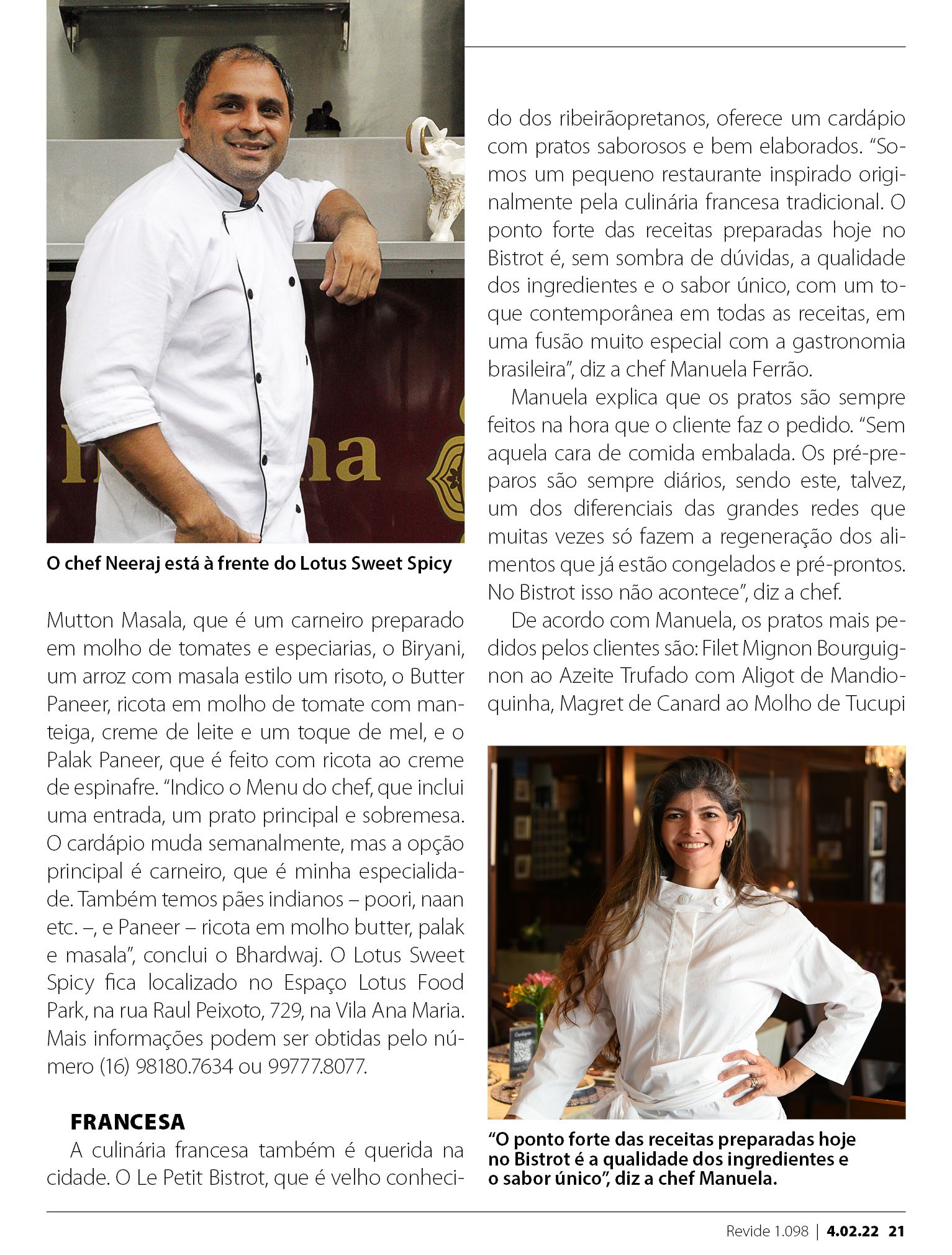 O chef Neeraj está à frente do Lotus Sweet Spicy

Mutton Masala, que é um carneiro preparado em molho de tomates e especiarias, o Biryani, um arroz com masala estilo um risoto, o Butter Paneer, ricota em molho de tomate com manteiga, creme de leite e um toque de mel, e o Palak Paneer, que é feito com ricota ao creme de espinafre. "Indico o Menu do chef, que inclui uma entrada, um prato principal e sobremesa. O cardápio muda semanalmente, mas a opção principal é carneiro, que é minha especialidade. Também temos pães indianos – poori, naan etc. –, e Paneer – ricota em molho butter, palak e masala", conclui o Bhardwaj. O Lotus Sweet Spicy fica localizado no Espaço Lotus Food Park, na rua Raul Peixoto, 729, na Vila Ana Maria. Mais informações podem ser obtidas pelo número (16) 98180.7634 ou 99777.8077.

FRANCESA

A culinária francesa também é querida na cidade. O Le Petit Bistrot, que é velho conhecido dos ribeirãopretanos, oferece um cardápio com pratos saborosos e bem elaborados. "Somos um pequeno restaurante inspirado originalmente pela culinária francesa tradicional. O ponto forte das receitas preparadas hoje no Bistrot é, sem sombra de dúvidas, a qualidade dos ingredientes e o sabor único, com um toque contemporânea em todas as receitas, em uma fusão muito especial com a gastronomia brasileira", diz a chef Manuela Ferrão.

Manuela explica que os pratos são sempre feitos na hora que o cliente faz o pedido. "Sem aquela cara de comida embalada. Os pré-preparos são sempre diários, sendo este, talvez, um dos diferenciais das grandes redes que muitas vezes só fazem a regeneração dos alimentos que já estão congelados e pré-prontos. No Bistrot isso não acontece", diz a chef.

De acordo com Manuela, os pratos mais pedidos pelos clientes são: Filet Mignon Bourguignon ao Azeite Trufado com Aligot de Mandioquinha, Magret de Canard ao Molho de Tucupi

"O ponto forte das receitas preparadas hoje no Bistrot é a qualidade dos ingredientes e o sabor único", diz a chef Manuela.

Revide 1.098 | 4.02.22 21